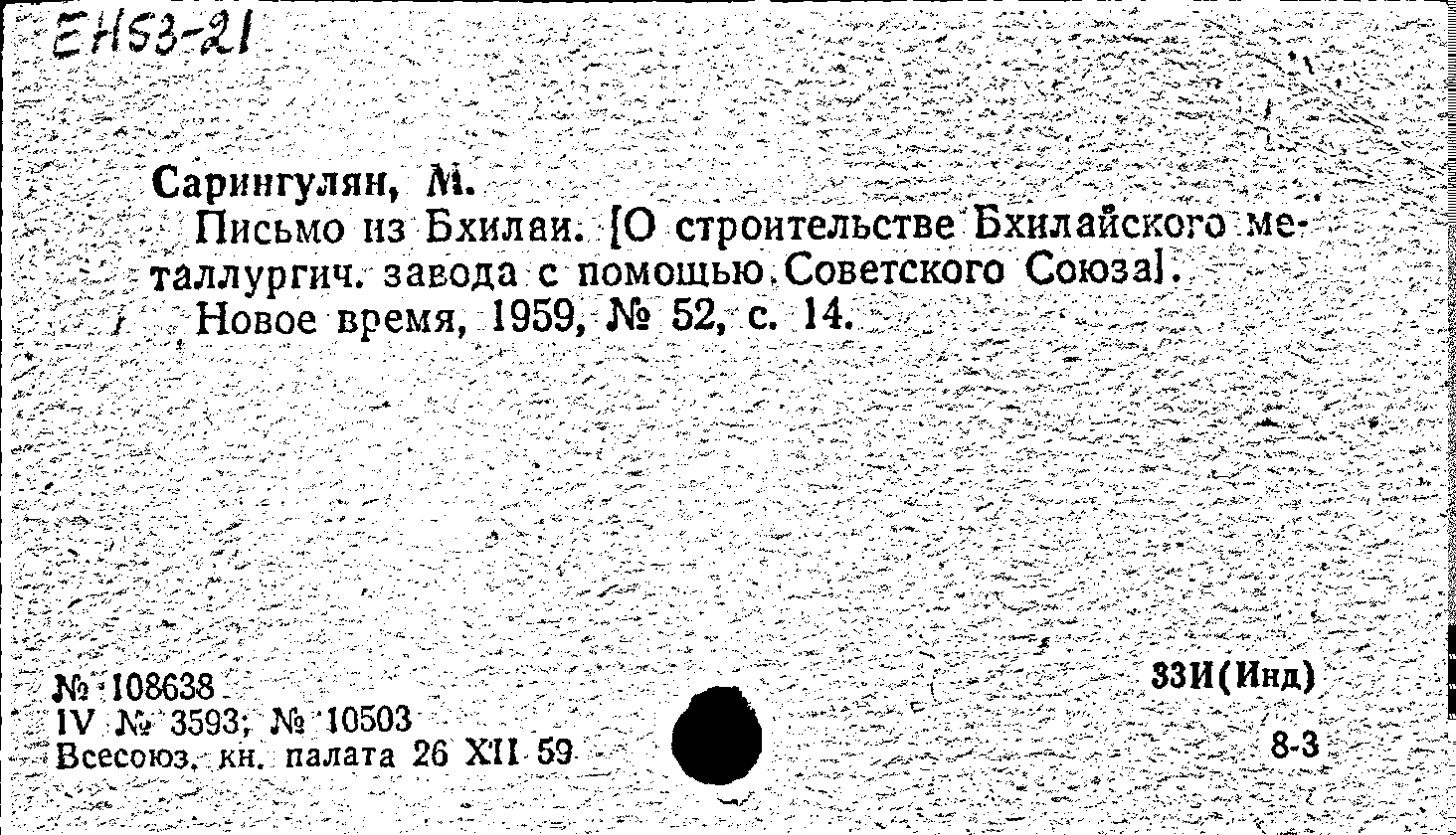 EH53-21

Сарингулян, М.

Письмо из Бхилаи. [О строительстве Бхилайского металлургич. завода с помощью Советского Союза].

Новое время, 1959, № 52, с. 14.

№ 108638
IV № 3593; № 10503
Всесоюз. кн. палата 26 XII 59

33И(Инд)

8-3